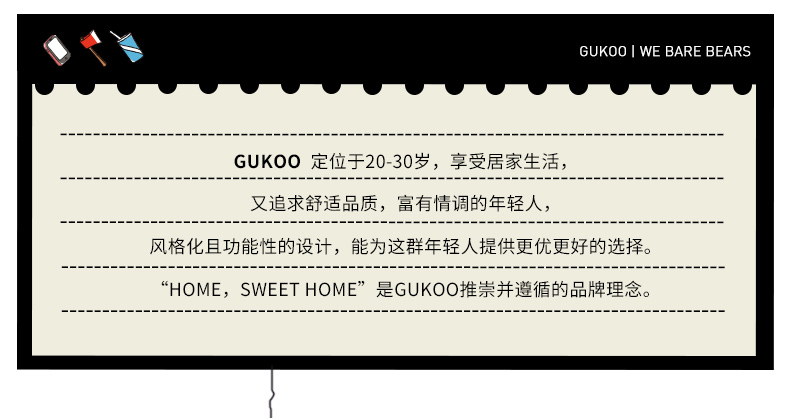 GUKOO | WE BARE BEARS

GUKOO 定位于20-30岁，享受居家生活，

又追求舒适品质，富有情调的年轻人，

风格化且功能性的设计，能为这群年轻人提供更优更好的选择。

“HOME，SWEET HOME”是GUKOO推崇并遵循的品牌理念。